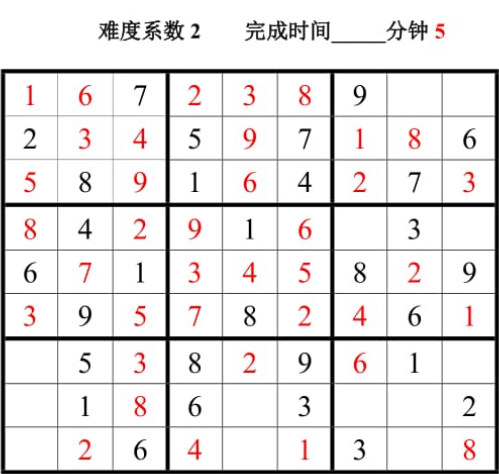 难度系数 2　　完成时间_____分钟 5

| | | | | | | | | |
|---|---|---|---|---|---|---|---|---|
| 1 | 6 | 7 | 2 | 3 | 8 | 9 | | |
| 2 | 3 | 4 | 5 | 9 | 7 | 1 | 8 | 6 |
| 5 | 8 | 9 | 1 | 6 | 4 | 2 | 7 | 3 |
| 8 | 4 | 2 | 9 | 1 | 6 | | 3 | |
| 6 | 7 | 1 | 3 | 4 | 5 | 8 | 2 | 9 |
| 3 | 9 | 5 | 7 | 8 | 2 | 4 | 6 | 1 |
| | 5 | 3 | 8 | 2 | 9 | 6 | 1 | |
| | 1 | 8 | 6 | | 3 | | | 2 |
| | 2 | 6 | 4 | | 1 | 3 | | 8 |